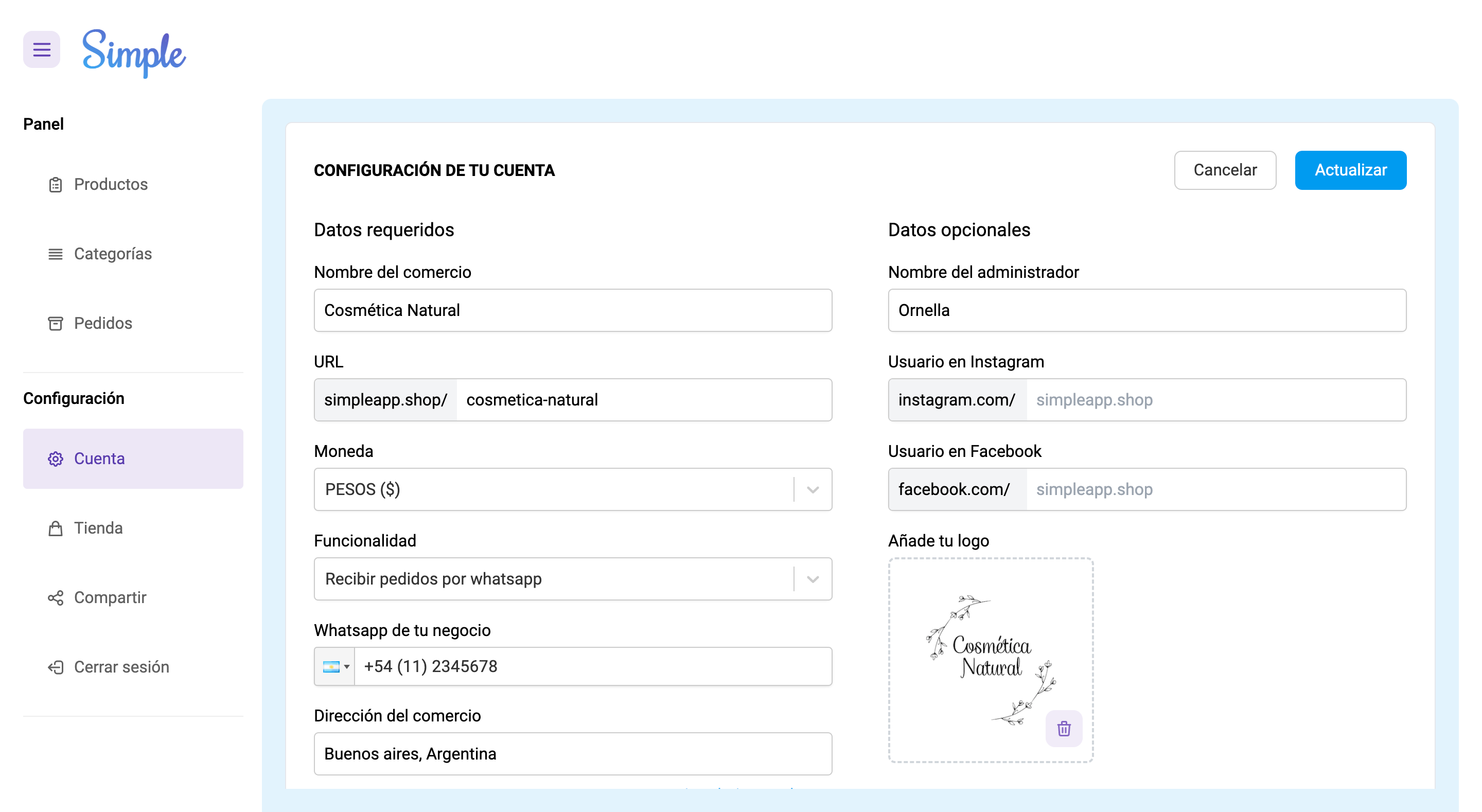 Simple

Panel

Productos

Categorías

Pedidos

Configuración

Cuenta

Tienda

Compartir

Cerrar sesión

CONFIGURACIÓN DE TU CUENTA

Cancelar Actualizar

Datos requeridos

Nombre del comercio

Cosmética Natural

URL

simpleapp.shop/ cosmetica-natural

Moneda

PESOS ($)

Funcionalidad

Recibir pedidos por whatsapp

Whatsapp de tu negocio

+54 (11) 2345678

Dirección del comercio

Buenos aires, Argentina

Datos opcionales

Nombre del administrador

Ornella

Usuario en Instagram

instagram.com/ simpleapp.shop

Usuario en Facebook

facebook.com/ simpleapp.shop

Añade tu logo

Cosmética Natural